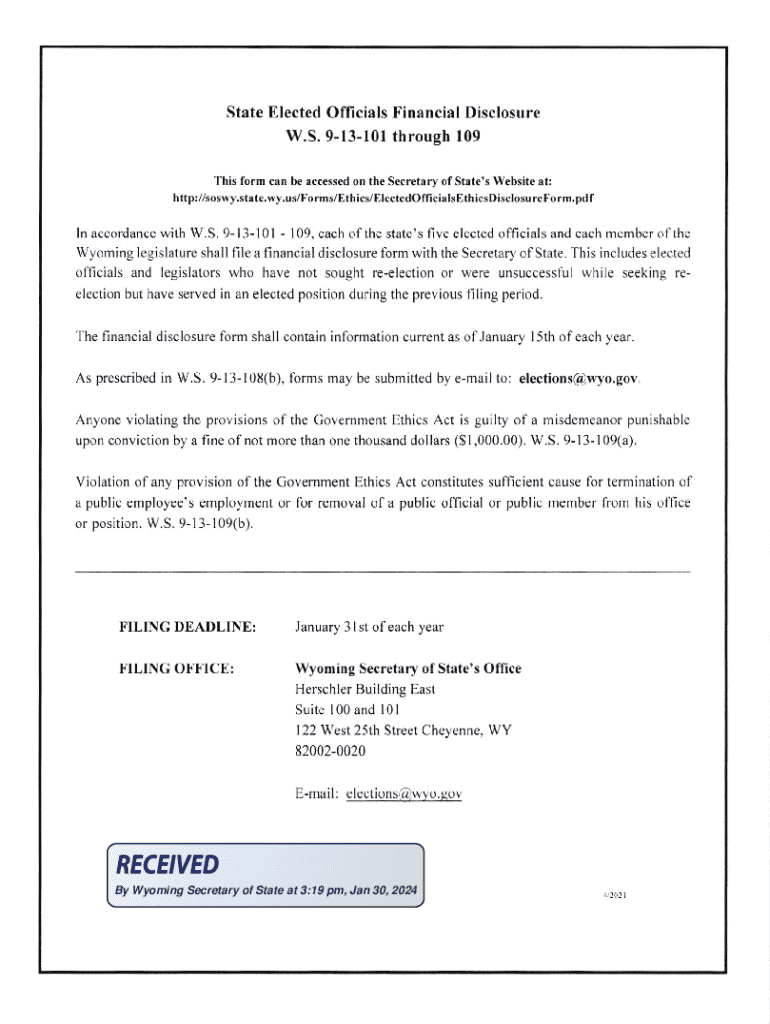 State Elected Officials Financial Disclosure
W.S. 9-13-101 through 109

This form can be accessed on the Secretary of State's Website at:
http://soswy.state.wy.us/Forms/Ethics/ElectedOfficialsEthicsDisclosureForm.pdf

In accordance with W.S. 9-13-101 - 109, each of the state's five elected officials and each member of the Wyoming legislature shall file a financial disclosure form with the Secretary of State. This includes elected officials and legislators who have not sought re-election or were unsuccessful while seeking re-election but have served in an elected position during the previous filing period.

The financial disclosure form shall contain information current as of January 15th of each year.

As prescribed in W.S. 9-13-108(b), forms may be submitted by e-mail to: elections@wyo.gov.

Anyone violating the provisions of the Government Ethics Act is guilty of a misdemeanor punishable upon conviction by a fine of not more than one thousand dollars ($1,000.00). W.S. 9-13-109(a).

Violation of any provision of the Government Ethics Act constitutes sufficient cause for termination of a public employee's employment or for removal of a public official or public member from his office or position. W.S. 9-13-109(b).

FILING DEADLINE: January 31st of each year

FILING OFFICE: Wyoming Secretary of State's Office
Herschler Building East
Suite 100 and 101
122 West 25th Street Cheyenne, WY
82002-0020

E-mail: elections@wyo.gov

RECEIVED
By Wyoming Secretary of State at 3:19 pm, Jan 30, 2024

4/2021